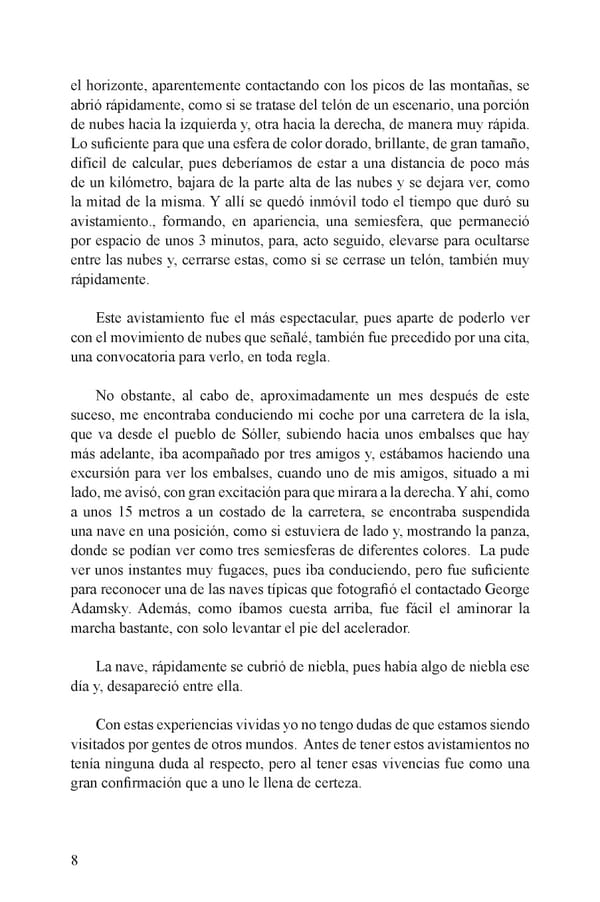 el horizonte, aparentemente contactando con los picos de las montañas, se abrió rápidamente, como si se tratase del telón de un escenario, una porción de nubes hacia la izquierda y, otra hacia la derecha, de manera muy rápida. Lo suficiente para que una esfera de color dorado, brillante, de gran tamaño, difícil de calcular, pues deberíamos de estar a una distancia de poco más de un kilómetro, bajara de la parte alta de las nubes y se dejara ver, como la mitad de la misma. Y allí se quedó inmóvil todo el tiempo que duró su avistamiento., formando, en apariencia, una semiesfera, que permaneció por espacio de unos 3 minutos, para, acto seguido, elevarse para ocultarse entre las nubes y, cerrarse estas, como si se cerrase un telón, también muy rápidamente.

Este avistamiento fue el más espectacular, pues aparte de poderlo ver con el movimiento de nubes que señalé, también fue precedido por una cita, una convocatoria para verlo, en toda regla.

No obstante, al cabo de, aproximadamente un mes después de este suceso, me encontraba conduciendo mi coche por una carretera de la isla, que va desde el pueblo de Sóller, subiendo hacia unos embalses que hay más adelante, iba acompañado por tres amigos y, estábamos haciendo una excursión para ver los embalses, cuando uno de mis amigos, situado a mi lado, me avisó, con gran excitación para que mirara a la derecha. Y ahí, como a unos 15 metros a un costado de la carretera, se encontraba suspendida una nave en una posición, como si estuviera de lado y, mostrando la panza, donde se podían ver como tres semiesferas de diferentes colores. La pude ver unos instantes muy fugaces, pues iba conduciendo, pero fue suficiente para reconocer una de las naves típicas que fotografió el contactado George Adamsky. Además, como íbamos cuesta arriba, fue fácil el aminorar la marcha bastante, con solo levantar el pie del acelerador.

La nave, rápidamente se cubrió de niebla, pues había algo de niebla ese día y, desapareció entre ella.

Con estas experiencias vividas yo no tengo dudas de que estamos siendo visitados por gentes de otros mundos. Antes de tener estos avistamientos no tenía ninguna duda al respecto, pero al tener esas vivencias fue como una gran confirmación que a uno le llena de certeza.

8